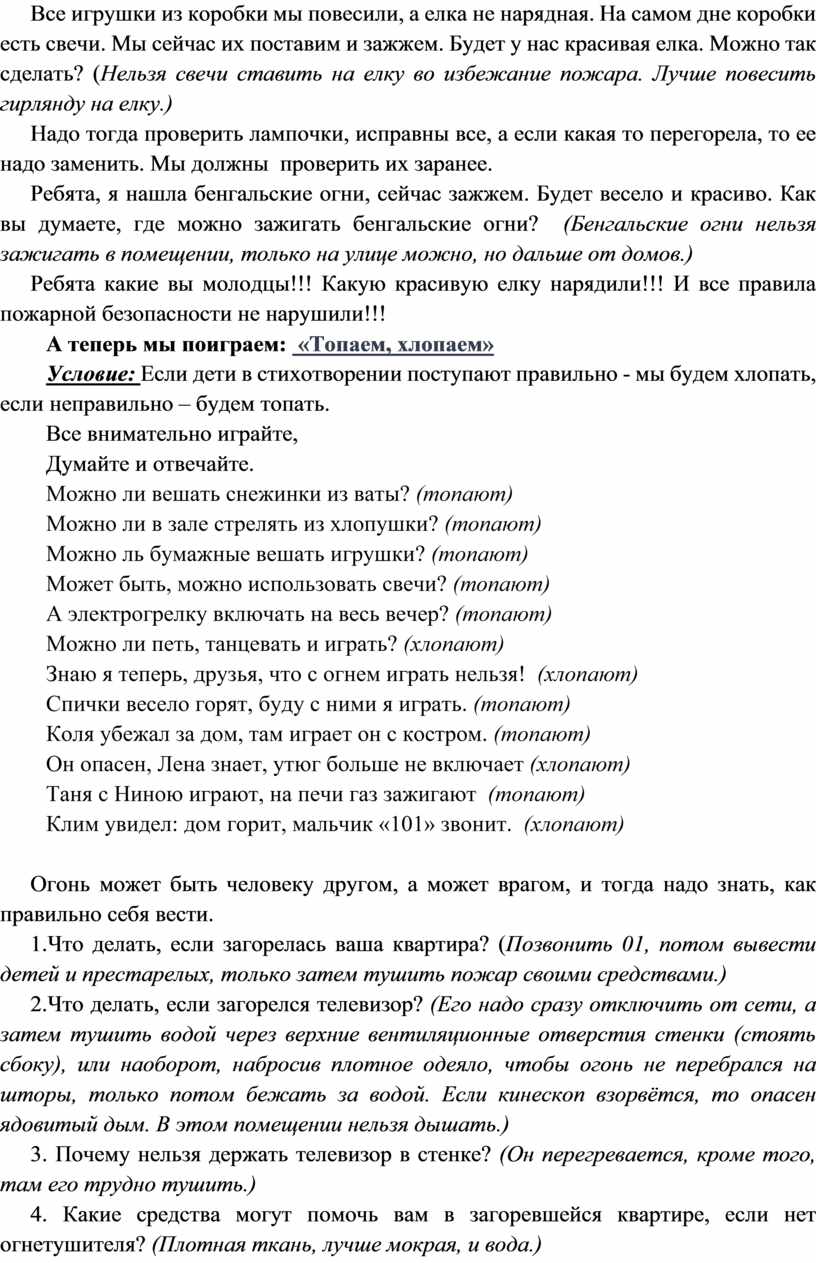 Все игрушки из коробки мы повесили, а елка не нарядная. На самом дне коробки есть свечи. Мы сейчас их поставим и зажжем. Будет у нас красивая елка. Можно так сделать? (Нельзя свечи ставить на елку во избежание пожара. Лучше повесить гирлянду на елку.)

Надо тогда проверить лампочки, исправны все, а если какая то перегорела, то ее надо заменить. Мы должны проверить их заранее.

Ребята, я нашла бенгальские огни, сейчас зажжем. Будет весело и красиво. Как вы думаете, где можно зажигать бенгальские огни? (Бенгальские огни нельзя зажигать в помещении, только на улице можно, но дальше от домов.)

Ребята какие вы молодцы!!! Какую красивую елку нарядили!!! И все правила пожарной безопасности не нарушили!!!

А теперь мы поиграем: «Топаем, хлопаем»

Условие: Если дети в стихотворении поступают правильно - мы будем хлопать, если неправильно – будем топать.

Все внимательно играйте,
Думайте и отвечайте.
Можно ли вешать снежинки из ваты? (топают)
Можно ли в зале стрелять из хлопушки? (топают)
Можно ль бумажные вешать игрушки? (топают)
Может быть, можно использовать свечи? (топают)
А электрогрелку включать на весь вечер? (топают)
Можно ли петь, танцевать и играть? (хлопают)
Знаю я теперь, друзья, что с огнем играть нельзя! (хлопают)
Спички весело горят, буду с ними я играть. (топают)
Коля убежал за дом, там играет он с костром. (топают)
Он опасен, Лена знает, утюг больше не включает (хлопают)
Таня с Ниною играют, на печи газ зажигают (топают)
Клим увидел: дом горит, мальчик «101» звонит. (хлопают)

Огонь может быть человеку другом, а может врагом, и тогда надо знать, как правильно себя вести.

1.Что делать, если загорелась ваша квартира? (Позвонить 01, потом вывести детей и престарелых, только затем тушить пожар своими средствами.)

2.Что делать, если загорелся телевизор? (Его надо сразу отключить от сети, а затем тушить водой через верхние вентиляционные отверстия стенки (стоять сбоку), или наоборот, набросив плотное одеяло, чтобы огонь не перебрался на шторы, только потом бежать за водой. Если кинескоп взорвётся, то опасен ядовитый дым. В этом помещении нельзя дышать.)

3. Почему нельзя держать телевизор в стенке? (Он перегревается, кроме того, там его трудно тушить.)

4. Какие средства могут помочь вам в загоревшейся квартире, если нет огнетушителя? (Плотная ткань, лучше мокрая, и вода.)